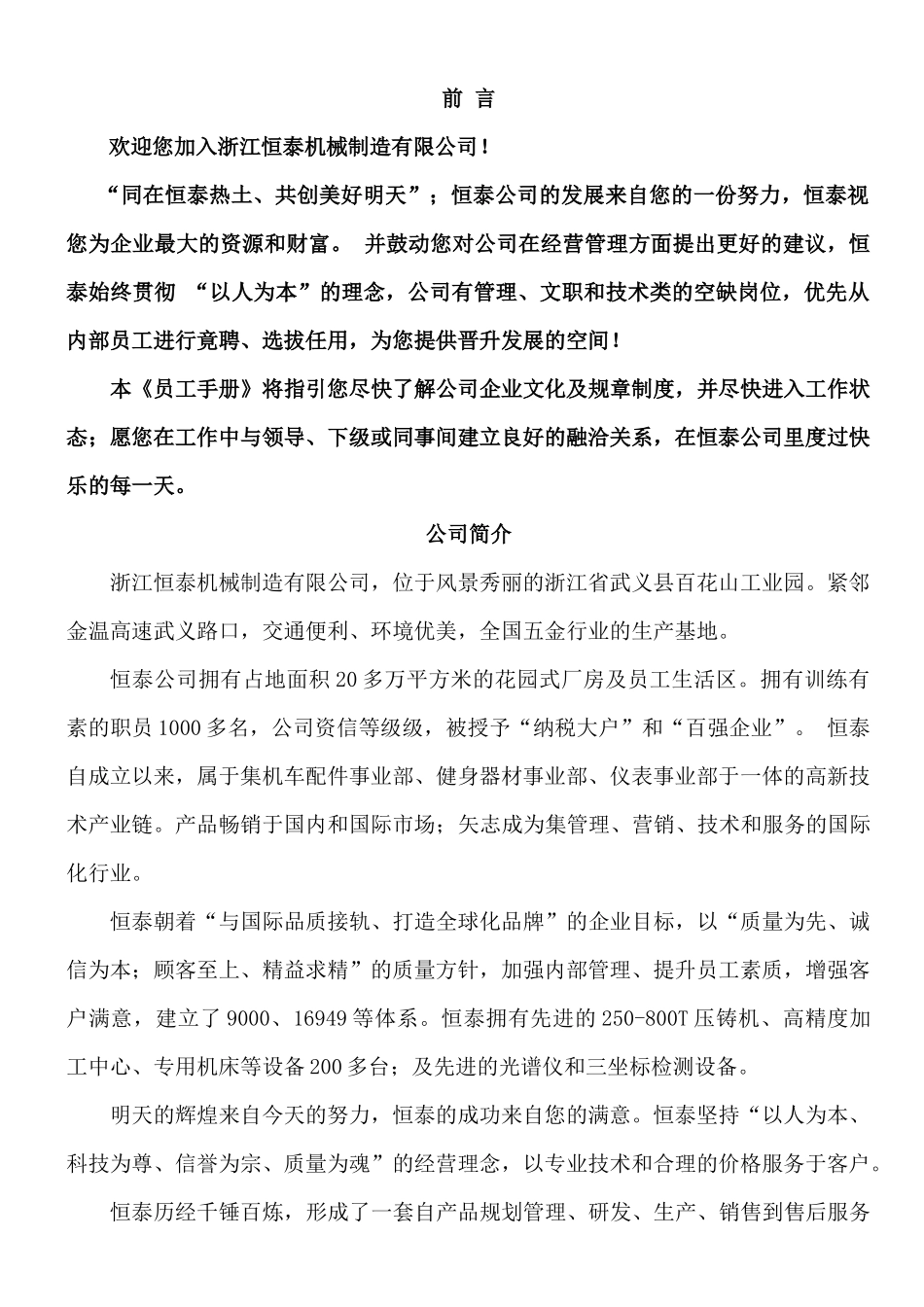 前 言

欢迎您加入浙江恒泰机械制造有限公司！

“同在恒泰热土、共创美好明天”；恒泰公司的发展来自您的一份努力，恒泰视您为企业最大的资源和财富。 并鼓动您对公司在经营管理方面提出更好的建议，恒泰始终贯彻 “以人为本”的理念，公司有管理、文职和技术类的空缺岗位，优先从内部员工进行竟聘、选拔任用，为您提供晋升发展的空间！

本《员工手册》将指引您尽快了解公司企业文化及规章制度，并尽快进入工作状态；愿您在工作中与领导、下级或同事间建立良好的融洽关系，在恒泰公司里度过快乐的每一天。

公司简介

浙江恒泰机械制造有限公司，位于风景秀丽的浙江省武义县百花山工业园。紧邻金温高速武义路口，交通便利、环境优美，全国五金行业的生产基地。

恒泰公司拥有占地面积20多万平方米的花园式厂房及员工生活区。拥有训练有素的职员1000多名，公司资信等级级，被授予“纳税大户”和“百强企业”。 恒泰自成立以来，属于集机车配件事业部、健身器材事业部、仪表事业部于一体的高新技术产业链。产品畅销于国内和国际市场；矢志成为集管理、营销、技术和服务的国际化行业。

恒泰朝着“与国际品质接轨、打造全球化品牌”的企业目标，以“质量为先、诚信为本；顾客至上、精益求精”的质量方针，加强内部管理、提升员工素质，增强客户满意，建立了9000、16949等体系。恒泰拥有先进的250-800T压铸机、高精度加工中心、专用机床等设备200多台；及先进的光谱仪和三坐标检测设备。

明天的辉煌来自今天的努力，恒泰的成功来自您的满意。恒泰坚持“以人为本、科技为尊、信誉为宗、质量为魂”的经营理念，以专业技术和合理的价格服务于客户。

恒泰历经千锤百炼，形成了一套自产品规划管理、研发、生产、销售到售后服务